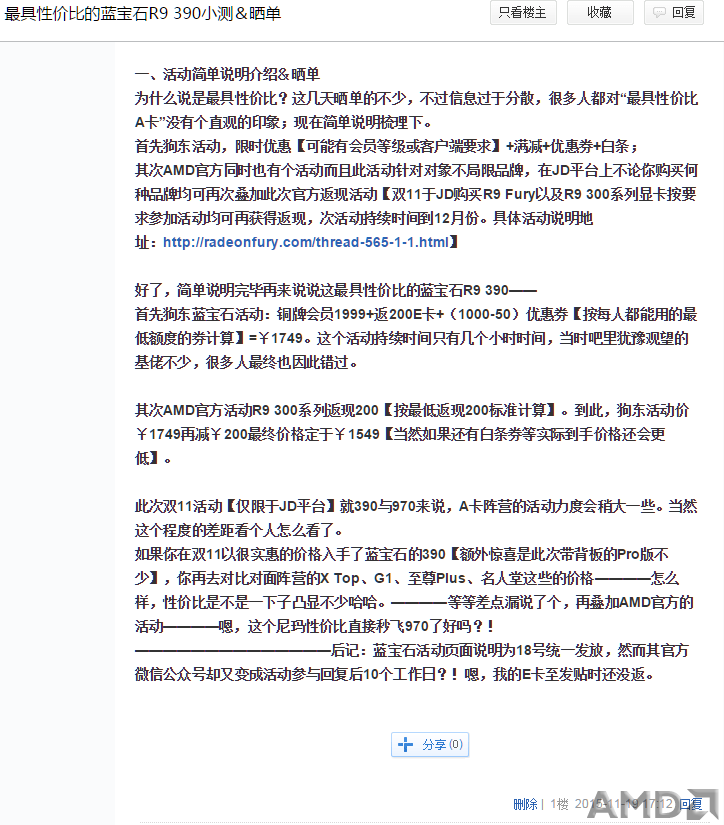 最具性价比的蓝宝石R9 390小测＆晒单

只看楼主 收藏 回复

一、活动简单说明介绍＆晒单
为什么说是最具性价比？这几天晒单的不少，不过信息过于分散，很多人都对“最具性价比A卡”没有个直观的印象；现在简单说明梳理下。
首先狗东活动，限时优惠【可能有会员等级或客户端要求】+满减+优惠券+白条；
其次AMD官方同时也有个活动而且此活动针对对象不局限品牌，在JD平台上不论你购买何种品牌均可再次叠加此次官方返现活动【双11于JD购买R9 Fury以及R9 300系列显卡按要求参加活动均可再获得返现，次活动持续时间到12月份。具体活动说明地址：http://radeonfury.com/thread-565-1-1.html】

好了，简单说明完毕再来说说这最具性价比的蓝宝石R9 390——
首先狗东蓝宝石活动：铜牌会员1999+返200E卡+（1000-50）优惠券【按每人都能用的最低额度的券计算】=￥1749。这个活动持续时间只有几个小时时间，当时吧里犹豫观望的基佬不少，很多人最终也因此错过。

其次AMD官方活动R9 300系列返现200【按最低返现200标准计算】。到此，狗东活动价￥1749再减￥200最终价格定于￥1549【当然如果还有白条券等实际到手价格还会更低】。

此次双11活动【仅限于JD平台】就390与970来说，A卡阵营的活动力度会稍大一些。当然这个程度的差距看个人怎么看了。
如果你在双11以很实惠的价格入手了蓝宝石的390【额外惊喜是此次带背板的Pro版不少】，你再去对比对面阵营的X Top、G1、至尊Plus、名人堂这些的价格————怎么样，性价比是不是一下子凸显不少哈哈。————等等差点漏说了个，再叠加AMD官方的活动————嗯，这个尼玛性价比直接秒飞970了好吗？！
——————————————后记：蓝宝石活动页面说明为18号统一发放，然而其官方微信公众号却又变成活动参与回复后10个工作日？！嗯，我的E卡至发贴时还没返。

分享 (0)

删除 | 1楼 2015-11-19 17:12 回复

AMD